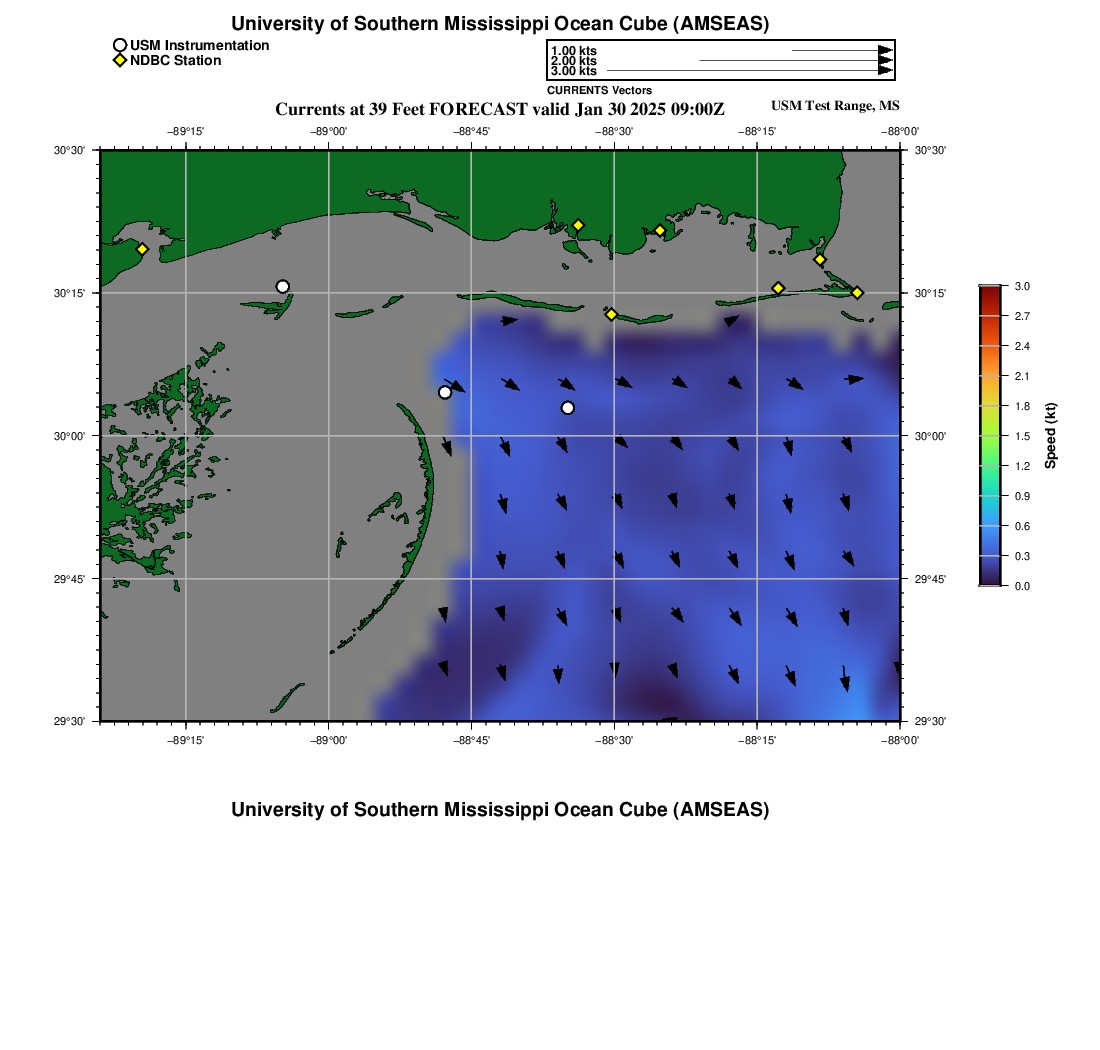 University of Southern Mississippi Ocean Cube (AMSEAS)

USM Instrumentation
NDBC Station

1.00 kts
2.00 kts
3.00 kts
CURRENTS Vectors

Currents at 39 Feet FORECAST valid Jan 30 2025 09:00Z

USM Test Range, MS

−89°15' −89°00' −88°45' −88°30' −88°15' −88°00'

30°30' 30°15' 30°00' 29°45' 29°30'

30°30' 30°15' 30°00' 29°45' 29°30'

−89°15' −89°00' −88°45' −88°30' −88°15' −88°00'

3.0
2.7
2.4
2.1
1.8
1.5
1.2
0.9
0.6
0.3
0.0
Speed (kt)

University of Southern Mississippi Ocean Cube (AMSEAS)